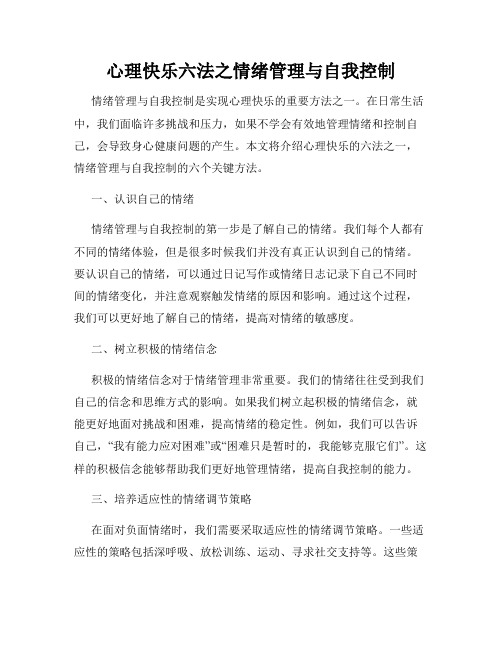 心理快乐六法之情绪管理与自我控制

情绪管理与自我控制是实现心理快乐的重要方法之一。在日常生活中，我们面临许多挑战和压力，如果不学会有效地管理情绪和控制自己，会导致身心健康问题的产生。本文将介绍心理快乐的六法之一，情绪管理与自我控制的六个关键方法。

一、认识自己的情绪

情绪管理与自我控制的第一步是了解自己的情绪。我们每个人都有不同的情绪体验，但是很多时候我们并没有真正认识到自己的情绪。要认识自己的情绪，可以通过日记写作或情绪日志记录下自己不同时间的情绪变化，并注意观察触发情绪的原因和影响。通过这个过程，我们可以更好地了解自己的情绪，提高对情绪的敏感度。

二、树立积极的情绪信念

积极的情绪信念对于情绪管理非常重要。我们的情绪往往受到我们自己的信念和思维方式的影响。如果我们树立起积极的情绪信念，就能更好地面对挑战和困难，提高情绪的稳定性。例如，我们可以告诉自己，“我有能力应对困难”或“困难只是暂时的，我能够克服它们”。这样的积极信念能够帮助我们更好地管理情绪，提高自我控制的能力。

三、培养适应性的情绪调节策略

在面对负面情绪时，我们需要采取适应性的情绪调节策略。一些适应性的策略包括深呼吸、放松训练、运动、寻求社交支持等。这些策